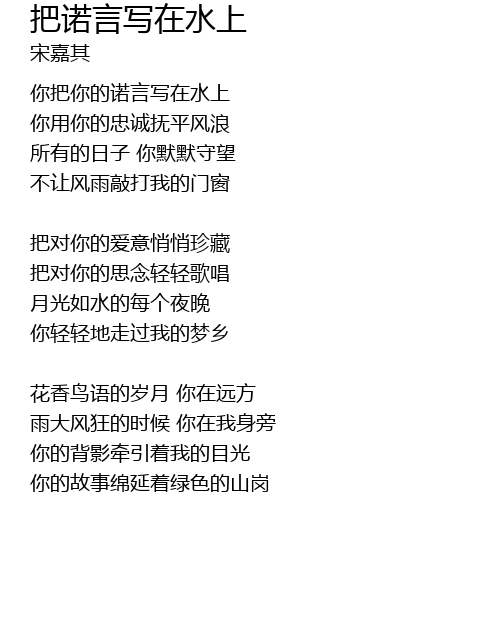 把诺言写在水上
宋嘉其

你把你的诺言写在水上
你用你的忠诚抚平风浪
所有的日子 你默默守望
不让风雨敲打我的门窗

把对你的爱意悄悄珍藏
把对你的思念轻轻歌唱
月光如水的每个夜晚
你轻轻地走过我的梦乡

花香鸟语的岁月 你在远方
雨大风狂的时候 你在我身旁
你的背影牵引着我的目光
你的故事绵延着绿色的山岗